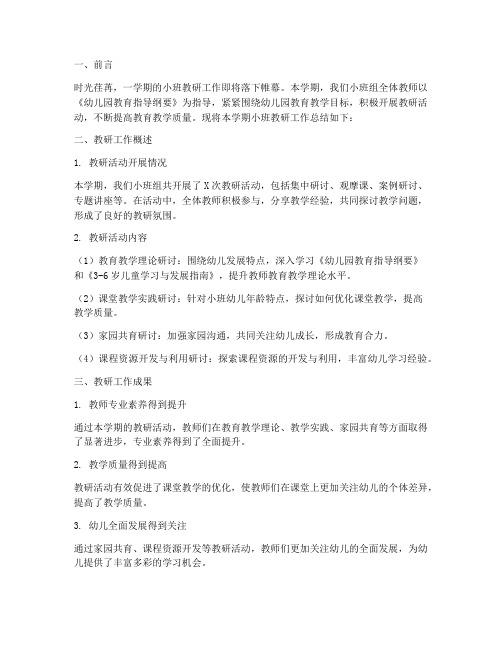 一、前言

时光荏苒，一学期的小班教研工作即将落下帷幕。本学期，我们小班组全体教师以《幼儿园教育指导纲要》为指导，紧紧围绕幼儿园教育教学目标，积极开展教研活动，不断提高教育教学质量。现将本学期小班教研工作总结如下：

二、教研工作概述

1. 教研活动开展情况

本学期，我们小班组共开展了X次教研活动，包括集中研讨、观摩课、案例研讨、专题讲座等。在活动中，全体教师积极参与，分享教学经验，共同探讨教学问题，形成了良好的教研氛围。

2. 教研活动内容

（1）教育教学理论研讨：围绕幼儿发展特点，深入学习《幼儿园教育指导纲要》和《3-6岁儿童学习与发展指南》，提升教师教育教学理论水平。

（2）课堂教学实践研讨：针对小班幼儿年龄特点，探讨如何优化课堂教学，提高教学质量。

（3）家园共育研讨：加强家园沟通，共同关注幼儿成长，形成教育合力。

（4）课程资源开发与利用研讨：探索课程资源的开发与利用，丰富幼儿学习经验。

三、教研工作成果

1. 教师专业素养得到提升

通过本学期的教研活动，教师们在教育教学理论、教学实践、家园共育等方面取得了显著进步，专业素养得到了全面提升。

2. 教学质量得到提高

教研活动有效促进了课堂教学的优化，使教师们在课堂上更加关注幼儿的个体差异，提高了教学质量。

3. 幼儿全面发展得到关注

通过家园共育、课程资源开发等教研活动，教师们更加关注幼儿的全面发展，为幼儿提供了丰富多彩的学习机会。